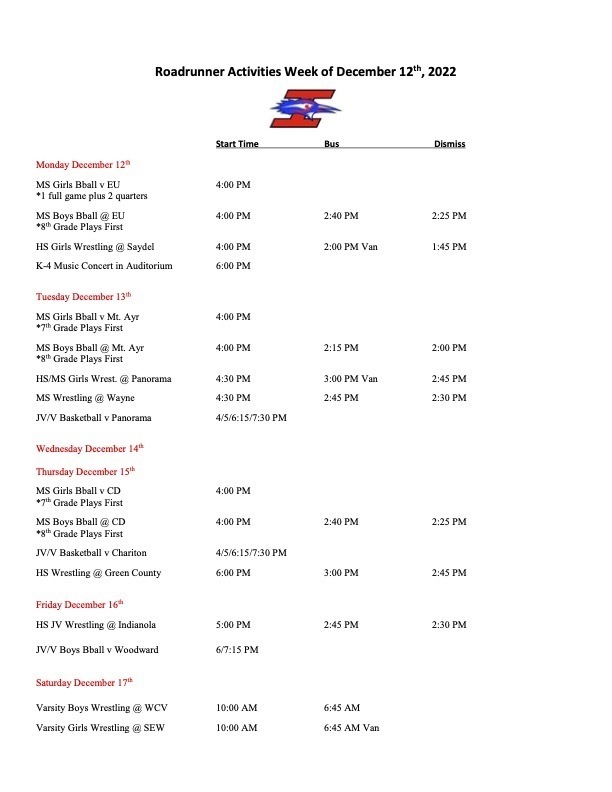 Roadrunner Activities Week of December 12$^{th}$, 2022

| | Start Time | Bus | Dismiss |
|---|---|---|---|
| Monday December 12$^{th}$ | | | |
| MS Girls Bball v EU *1 full game plus 2 quarters | 4:00 PM | | |
| MS Boys Bball @ EU *8$^{th}$ Grade Plays First | 4:00 PM | 2:40 PM | 2:25 PM |
| HS Girls Wrestling @ Saydel | 4:00 PM | 2:00 PM Van | 1:45 PM |
| K-4 Music Concert in Auditorium | 6:00 PM | | |
| Tuesday December 13$^{th}$ | | | |
| MS Girls Bball v Mt. Ayr *7$^{th}$ Grade Plays First | 4:00 PM | | |
| MS Boys Bball @ Mt. Ayr *8$^{th}$ Grade Plays First | 4:00 PM | 2:15 PM | 2:00 PM |
| HS/MS Girls Wrest. @ Panorama | 4:30 PM | 3:00 PM Van | 2:45 PM |
| MS Wrestling @ Wayne | 4:30 PM | 2:45 PM | 2:30 PM |
| JV/V Basketball v Panorama | 4/5/6:15/7:30 PM | | |
| Wednesday December 14$^{th}$ | | | |
| Thursday December 15$^{th}$ | | | |
| MS Girls Bball v CD *7$^{th}$ Grade Plays First | 4:00 PM | | |
| MS Boys Bball @ CD *8$^{th}$ Grade Plays First | 4:00 PM | 2:40 PM | 2:25 PM |
| JV/V Basketball v Chariton | 4/5/6:15/7:30 PM | | |
| HS Wrestling @ Green County | 6:00 PM | 3:00 PM | 2:45 PM |
| Friday December 16$^{th}$ | | | |
| HS JV Wrestling @ Indianola | 5:00 PM | 2:45 PM | 2:30 PM |
| JV/V Boys Bball v Woodward | 6/7:15 PM | | |
| Saturday December 17$^{th}$ | | | |
| Varsity Boys Wrestling @ WCV | 10:00 AM | 6:45 AM | |
| Varsity Girls Wrestling @ SEW | 10:00 AM | 6:45 AM Van | |